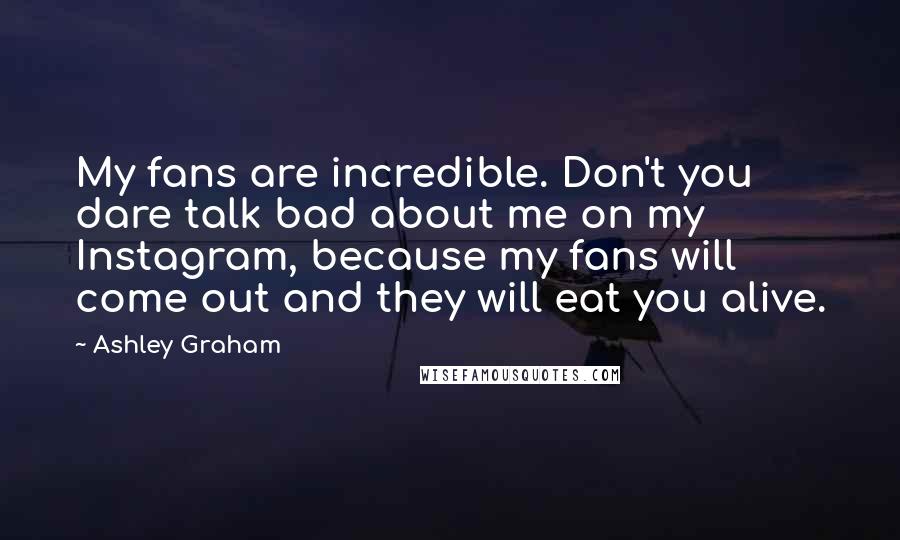 My fans are incredible. Don't you dare talk bad about me on my Instagram, because my fans will come out and they will eat you alive.

~ Ashley Graham

WISEFAMOUSQUOTES.COM